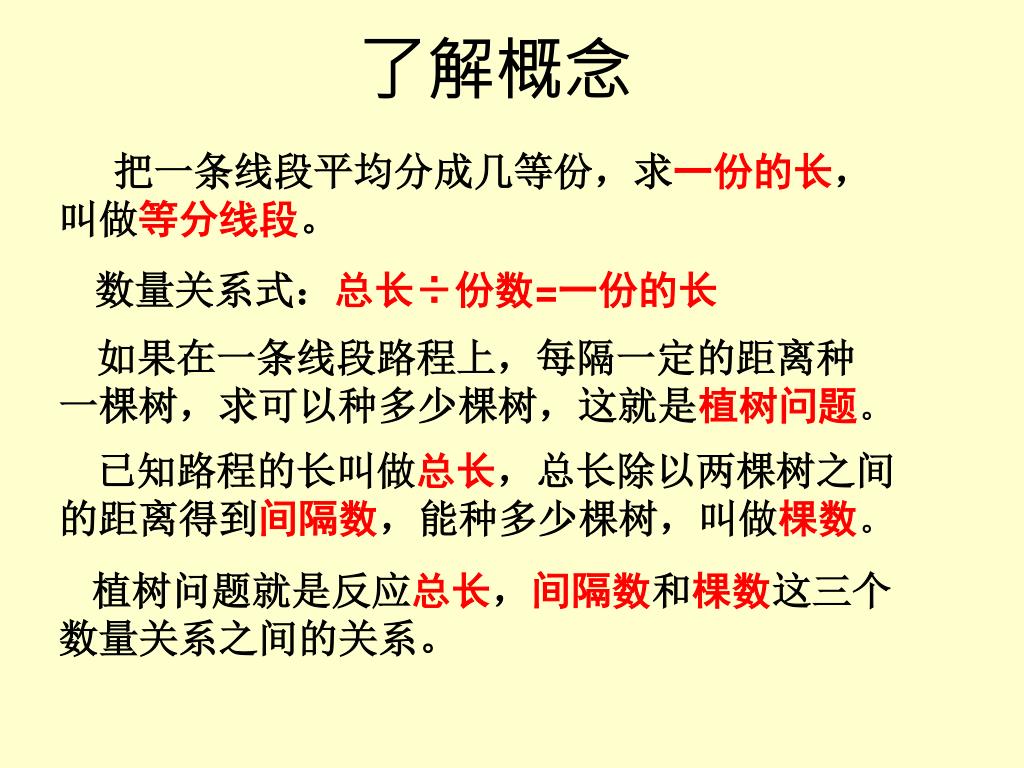 了解概念

把一条线段平均分成几等份，求一份的长，叫做等分线段。

数量关系式：总长÷份数=一份的长

如果在一条线段路程上，每隔一定的距离种一棵树，求可以种多少棵树，这就是植树问题。

已知路程的长叫做总长，总长除以两棵树之间的距离得到间隔数，能种多少棵树，叫做棵数。

植树问题就是反应总长，间隔数和棵数这三个数量关系之间的关系。